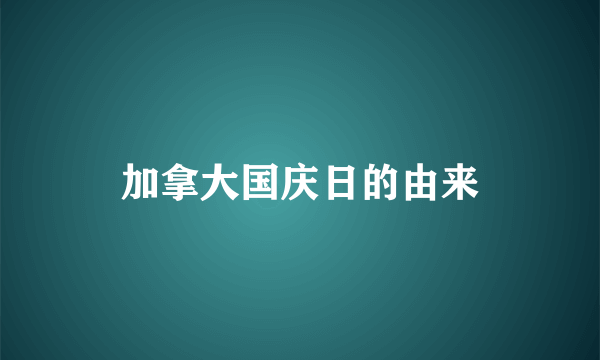 加拿大国庆日的由来